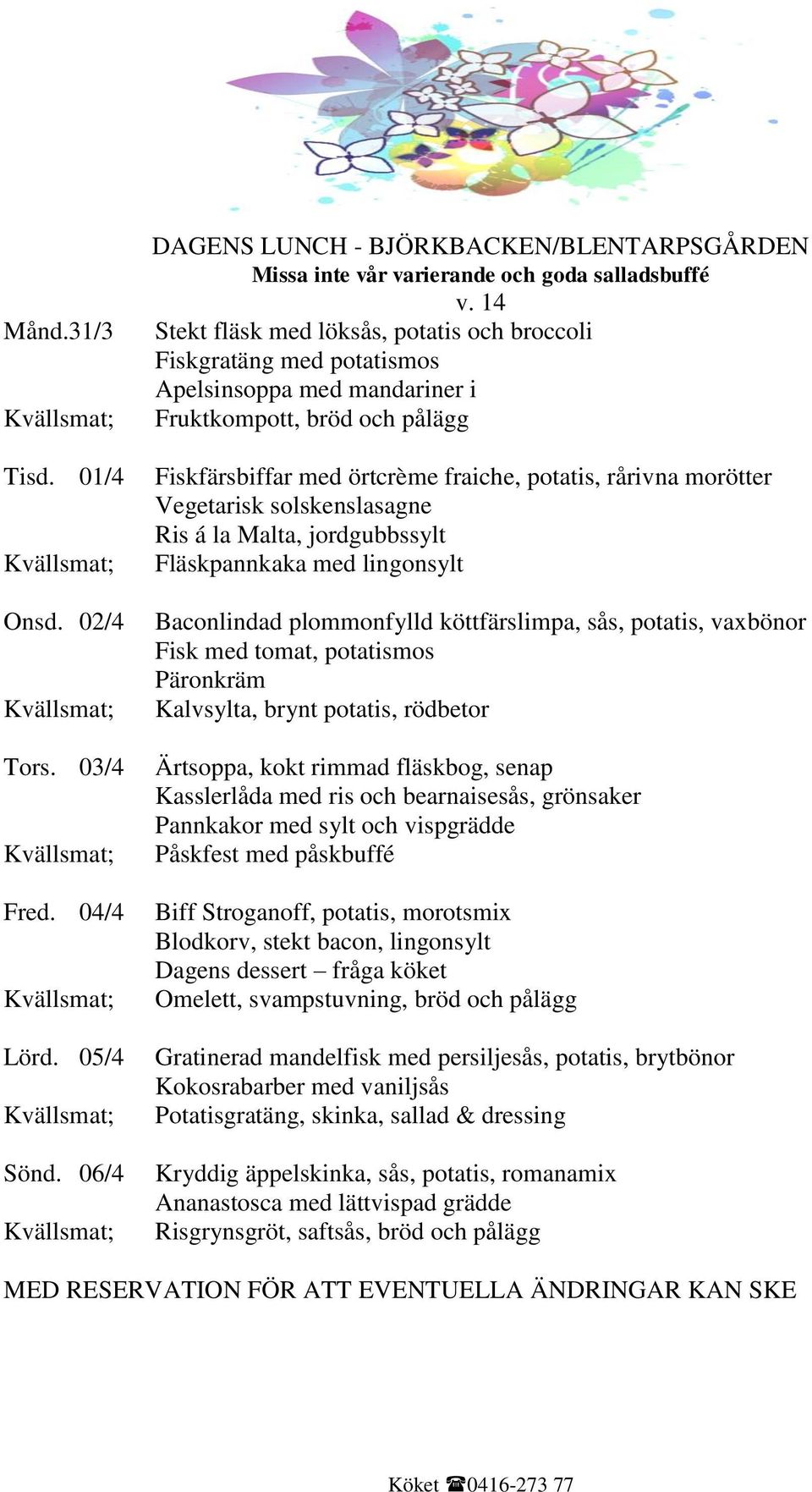 DAGENS LUNCH - BJÖRKBACKEN/BLENTARPSGÅRDEN
Missa inte vår varierande och goda salladsbuffé
v. 14

Månd.31/3 Stekt fläsk med löksås, potatis och broccoli
Fiskgratäng med potatismos
Apelsinsoppa med mandariner i
Kvällsmat; Fruktkompott, bröd och pålägg

Tisd. 01/4 Fiskfärsbiffar med örtcrème fraiche, potatis, rårivna morötter
Vegetarisk solskenslasagne
Ris á la Malta, jordgubbssylt
Kvällsmat; Fläskpannkaka med lingonsylt

Onsd. 02/4 Baconlindad plommonfylld köttfärslimpa, sås, potatis, vaxbönor
Fisk med tomat, potatismos
Päronkräm
Kvällsmat; Kalvsylta, brynt potatis, rödbetor

Tors. 03/4 Ärtsoppa, kokt rimmad fläskbog, senap
Kasslerlåda med ris och bearnaisesås, grönsaker
Pannkakor med sylt och vispgrädde
Kvällsmat; Påskfest med påskbuffé

Fred. 04/4 Biff Stroganoff, potatis, morotsmix
Blodkorv, stekt bacon, lingonsylt
Dagens dessert – fråga köket
Kvällsmat; Omelett, svampstuvning, bröd och pålägg

Lörd. 05/4 Gratinerad mandelfisk med persiljesås, potatis, brytbönor
Kokosrabarber med vaniljsås
Kvällsmat; Potatisgratäng, skinka, sallad & dressing

Sönd. 06/4 Kryddig äppelskinka, sås, potatis, romanamix
Ananastosca med lättvispad grädde
Kvällsmat; Risgrynsgröt, saftsås, bröd och pålägg

MED RESERVATION FÖR ATT EVENTUELLA ÄNDRINGAR KAN SKE

Köket ☎0416-273 77